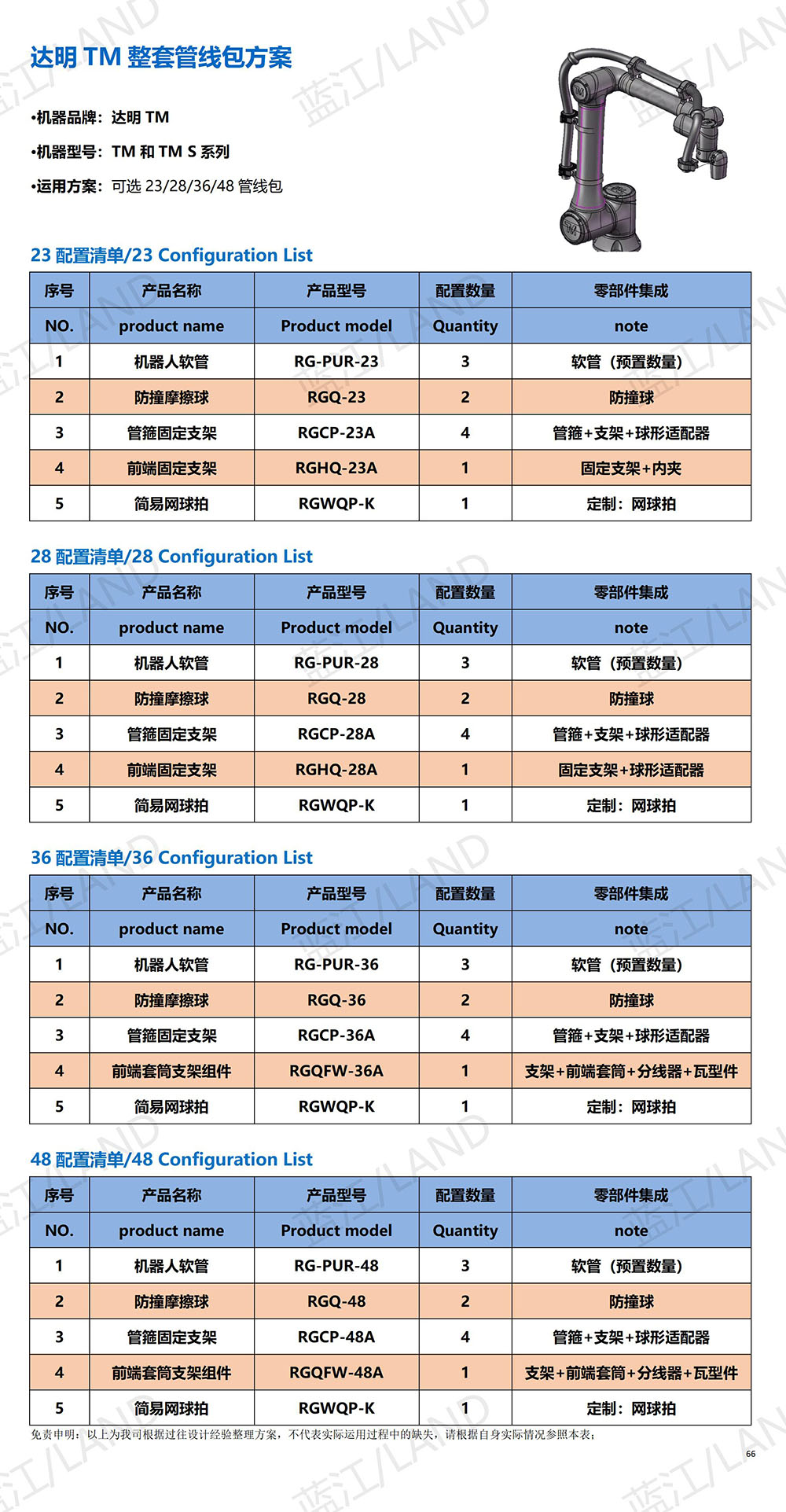 达明 TM 整套管线包方案

•机器品牌：达明 TM

•机器型号：TM 和 TM S 系列

•运用方案：可选 23/28/36/48 管线包

23 配置清单/23 Configuration List

| 序号 | 产品名称 | 产品型号 | 配置数量 | 零部件集成 |
|---|---|---|---|---|
| NO. | product name | Product model | Quantity | note |
| 1 | 机器人软管 | RG-PUR-23 | 3 | 软管（预置数量） |
| 2 | 防撞摩擦球 | RGQ-23 | 2 | 防撞球 |
| 3 | 管箍固定支架 | RGCP-23A | 4 | 管箍+支架+球形适配器 |
| 4 | 前端固定支架 | RGHQ-23A | 1 | 固定支架+内夹 |
| 5 | 简易网球拍 | RGWQP-K | 1 | 定制：网球拍 |

28 配置清单/28 Configuration List

| 序号 | 产品名称 | 产品型号 | 配置数量 | 零部件集成 |
|---|---|---|---|---|
| NO. | product name | Product model | Quantity | note |
| 1 | 机器人软管 | RG-PUR-28 | 3 | 软管（预置数量） |
| 2 | 防撞摩擦球 | RGQ-28 | 2 | 防撞球 |
| 3 | 管箍固定支架 | RGCP-28A | 4 | 管箍+支架+球形适配器 |
| 4 | 前端固定支架 | RGHQ-28A | 1 | 固定支架+球形适配器 |
| 5 | 简易网球拍 | RGWQP-K | 1 | 定制：网球拍 |

36 配置清单/36 Configuration List

| 序号 | 产品名称 | 产品型号 | 配置数量 | 零部件集成 |
|---|---|---|---|---|
| NO. | product name | Product model | Quantity | note |
| 1 | 机器人软管 | RG-PUR-36 | 3 | 软管（预置数量） |
| 2 | 防撞摩擦球 | RGQ-36 | 2 | 防撞球 |
| 3 | 管箍固定支架 | RGCP-36A | 4 | 管箍+支架+球形适配器 |
| 4 | 前端套筒支架组件 | RGQFW-36A | 1 | 支架+前端套筒+分线器+瓦型件 |
| 5 | 简易网球拍 | RGWQP-K | 1 | 定制：网球拍 |

48 配置清单/48 Configuration List

| 序号 | 产品名称 | 产品型号 | 配置数量 | 零部件集成 |
|---|---|---|---|---|
| NO. | product name | Product model | Quantity | note |
| 1 | 机器人软管 | RG-PUR-48 | 3 | 软管（预置数量） |
| 2 | 防撞摩擦球 | RGQ-48 | 2 | 防撞球 |
| 3 | 管箍固定支架 | RGCP-48A | 4 | 管箍+支架+球形适配器 |
| 4 | 前端套筒支架组件 | RGQFW-48A | 1 | 支架+前端套筒+分线器+瓦型件 |
| 5 | 简易网球拍 | RGWQP-K | 1 | 定制：网球拍 |

免责申明：以上为我司根据过往设计经验整理方案，不代表实际运用过程中的缺失，请根据自身实际情况参照本表；

66

蓝江/LAND